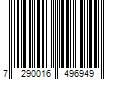 7 290016 496949